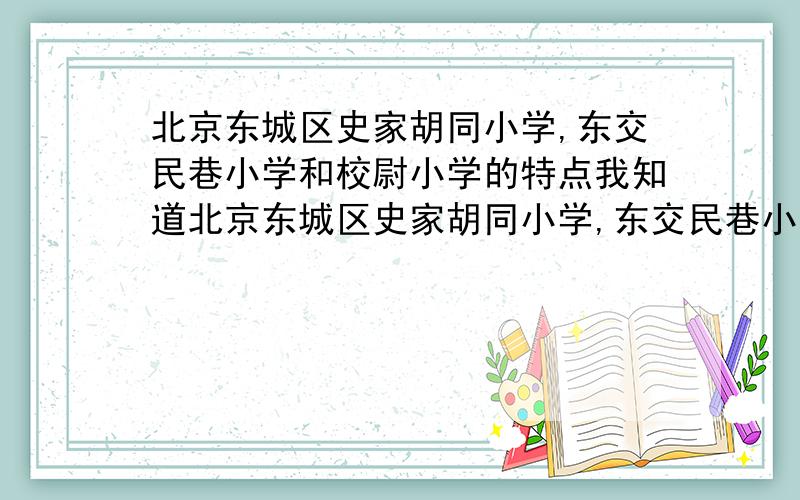 北京东城区史家胡同小学,东交民巷小学和校尉小学的特点我知道北京东城区史家胡同小学,东交民巷小